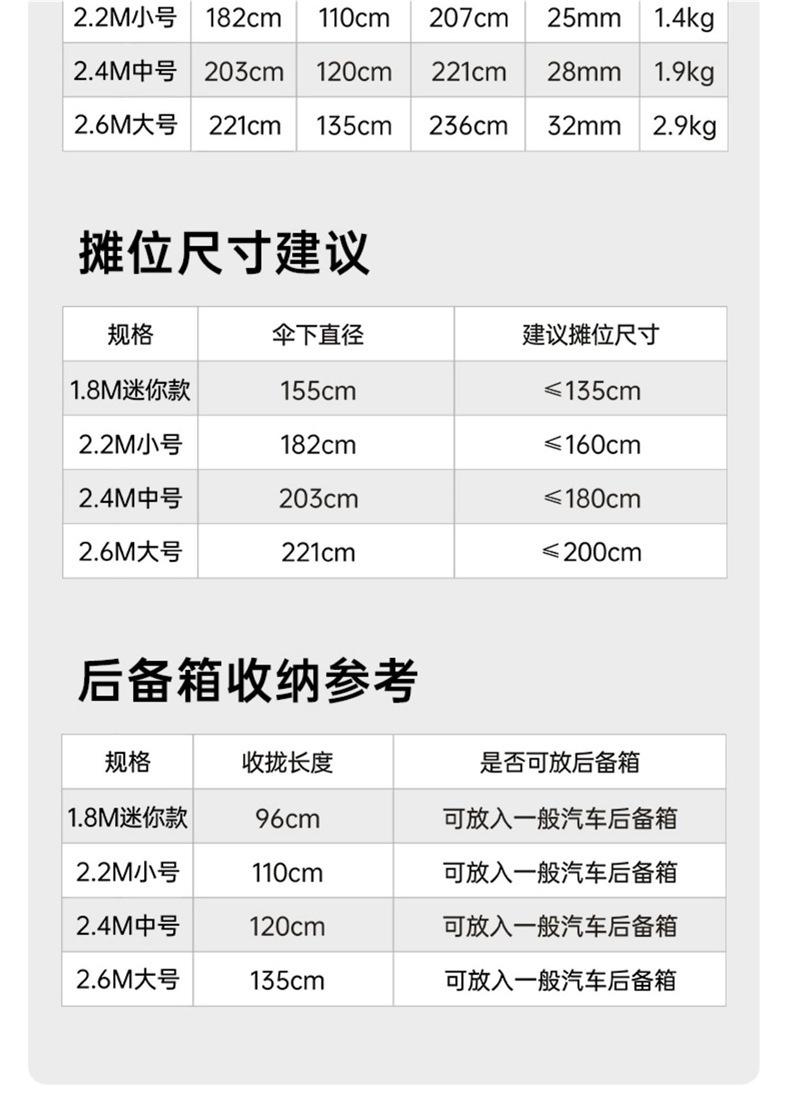 | 2.2M小号 | 182cm | 110cm | 207cm | 25mm | 1.4kg |
|---|---|---|---|---|---|
| 2.4M中号 | 203cm | 120cm | 221cm | 28mm | 1.9kg |
| 2.6M大号 | 221cm | 135cm | 236cm | 32mm | 2.9kg |

摊位尺寸建议

| 规格 | 伞下直径 | 建议摊位尺寸 |
|---|---|---|
| 1.8M迷你款 | 155cm | ≤135cm |
| 2.2M小号 | 182cm | ≤160cm |
| 2.4M中号 | 203cm | ≤180cm |
| 2.6M大号 | 221cm | ≤200cm |

后备箱收纳参考

| 规格 | 收拢长度 | 是否可放后备箱 |
|---|---|---|
| 1.8M迷你款 | 96cm | 可放入一般汽车后备箱 |
| 2.2M小号 | 110cm | 可放入一般汽车后备箱 |
| 2.4M中号 | 120cm | 可放入一般汽车后备箱 |
| 2.6M大号 | 135cm | 可放入一般汽车后备箱 |